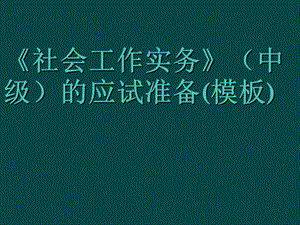 《社会工作实务》（中级）的应试准备(模板)